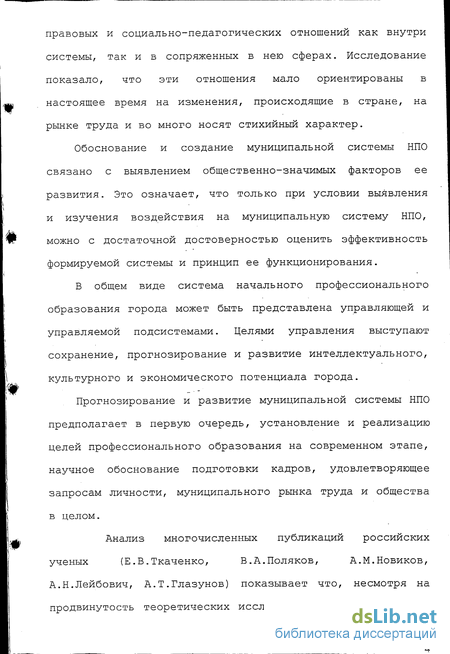 правовых и социально-педагогических отношений как внутри системы, так и в сопряженных в нею сферах. Исследование показало, что эти отношения мало ориентированы в настоящее время на изменения, происходящие в стране, на рынке труда и во много носят стихийный характер.

Обоснование и создание муниципальной системы НПО связано с выявлением общественно-значимых факторов ее развития. Это означает, что только при условии выявления и изучения воздействия на муниципальную систему НПО, можно с достаточной достоверностью оценить эффективность формируемой системы и принцип ее функционирования.

В общем виде система начального профессионального образования города может быть представлена управляющей и управляемой подсистемами. Целями управления выступают сохранение, прогнозирование и развитие интеллектуального, культурного и экономического потенциала города.

Прогнозирование и развитие муниципальной системы НПО предполагает в первую очередь, установление и реализацию целей профессионального образования на современном этапе, научное обоснование подготовки кадров, удовлетворяющее запросам личности, муниципального рынка труда и общества в целом.

Анализ многочисленных публикаций российских ученых (Е.В.Ткаченко, В.А.Поляков, А.М.Новиков, А.Н.Лейбович, А.Т.Глазунов) показывает что, несмотря на продвинутость теоретических иссл

dsLib.net
библиотека диссертаций